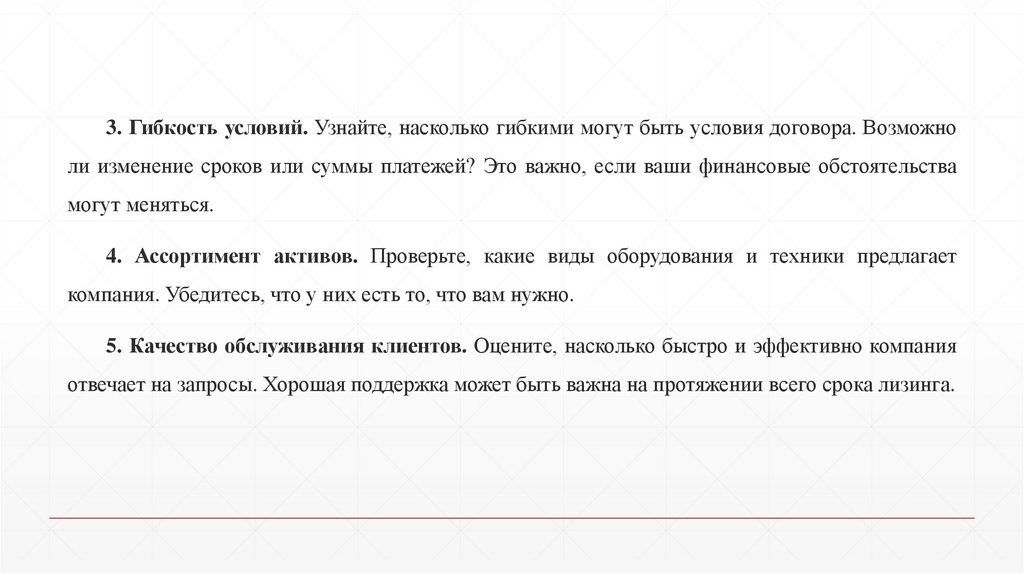 3. Гибкость условий. Узнайте, насколько гибкими могут быть условия договора. Возможно ли изменение сроков или суммы платежей? Это важно, если ваши финансовые обстоятельства могут меняться.

4. Ассортимент активов. Проверьте, какие виды оборудования и техники предлагает компания. Убедитесь, что у них есть то, что вам нужно.

5. Качество обслуживания клиентов. Оцените, насколько быстро и эффективно компания отвечает на запросы. Хорошая поддержка может быть важна на протяжении всего срока лизинга.